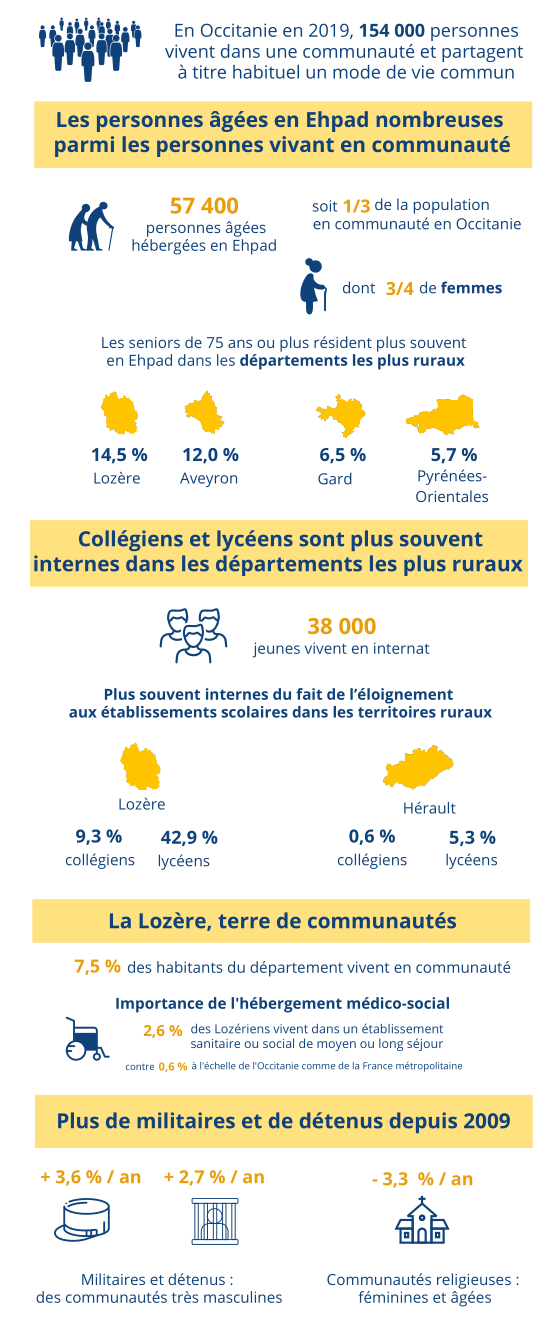 En Occitanie en 2019, 154 000 personnes vivent dans une communauté et partagent à titre habituel un mode de vie commun

Les personnes âgées en Ehpad nombreuses parmi les personnes vivant en communauté

57 400
personnes âgées hébergées en Ehpad

soit 1/3 de la population en communauté en Occitanie

dont 3/4 de femmes

Les seniors de 75 ans ou plus résident plus souvent en Ehpad dans les départements les plus ruraux

14,5 %
Lozère

12,0 %
Aveyron

6,5 %
Gard

5,7 %
Pyrénées-Orientales

Collégiens et lycéens sont plus souvent internes dans les départements les plus ruraux

38 000
jeunes vivent en internat

Plus souvent internes du fait de l'éloignement aux établissements scolaires dans les territoires ruraux

Lozère

9,3 %
collégiens

42,9 %
lycéens

Hérault

0,6 %
collégiens

5,3 %
lycéens

La Lozère, terre de communautés

7,5 % des habitants du département vivent en communauté

Importance de l'hébergement médico-social

2,6 % des Lozériens vivent dans un établissement sanitaire ou social de moyen ou long séjour

contre 0,6 % à l'échelle de l'Occitanie comme de la France métropolitaine

Plus de militaires et de détenus depuis 2009

+ 3,6 % / an

+ 2,7 % / an

- 3,3 % / an

Militaires et détenus : des communautés très masculines

Communautés religieuses : féminines et âgées